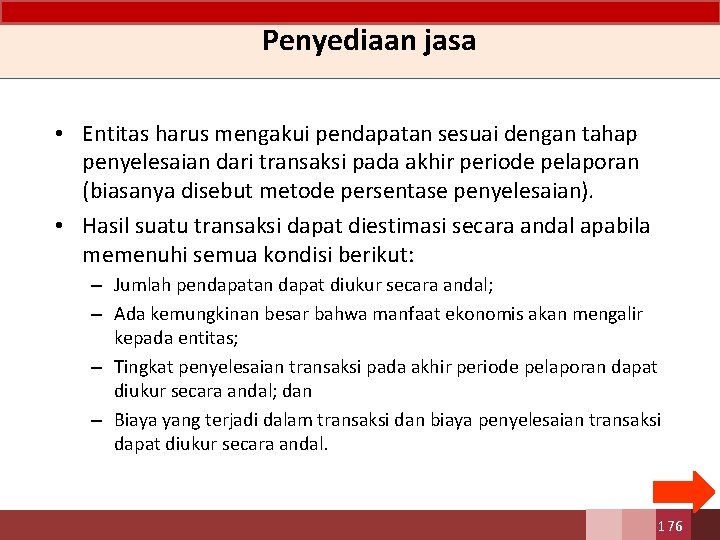 Penyediaan jasa

• Entitas harus mengakui pendapatan sesuai dengan tahap penyelesaian dari transaksi pada akhir periode pelaporan (biasanya disebut metode persentase penyelesaian).

• Hasil suatu transaksi dapat diestimasi secara andal apabila memenuhi semua kondisi berikut:
– Jumlah pendapatan dapat diukur secara andal;
– Ada kemungkinan besar bahwa manfaat ekonomis akan mengalir kepada entitas;
– Tingkat penyelesaian transaksi pada akhir periode pelaporan dapat diukur secara andal; dan
– Biaya yang terjadi dalam transaksi dan biaya penyelesaian transaksi dapat diukur secara andal.

176